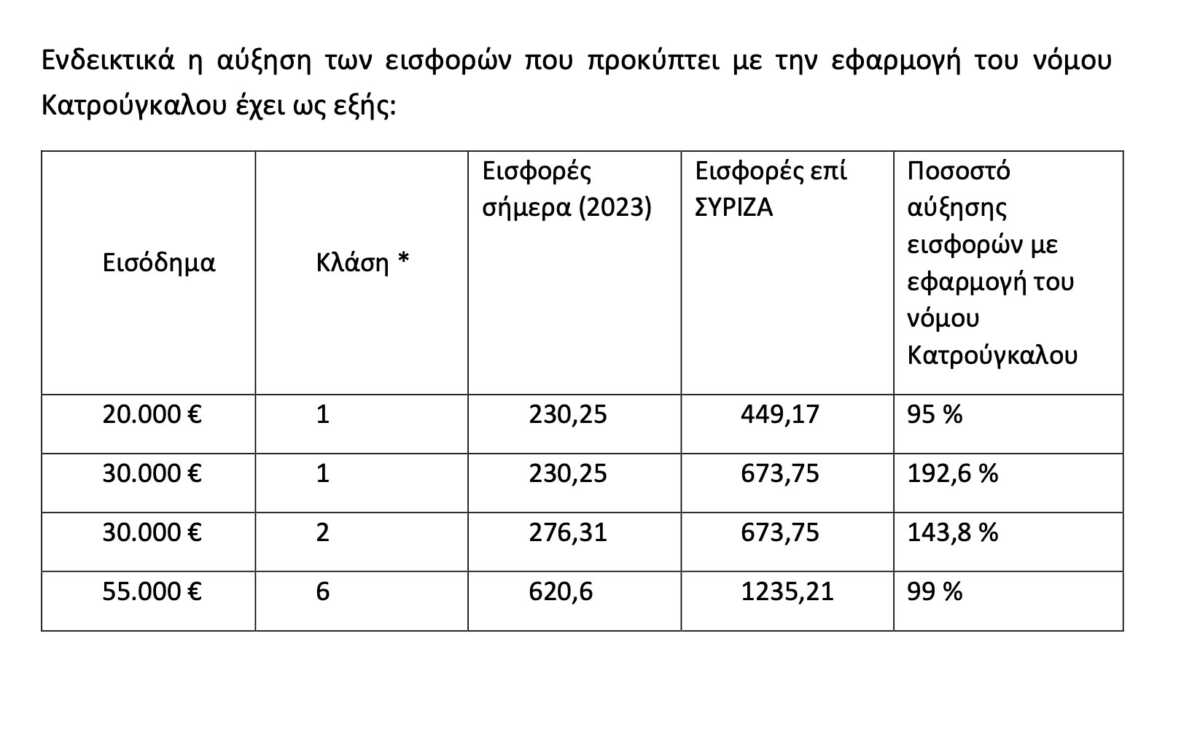 Ενδεικτικά η αύξηση των εισφορών που προκύπτει με την εφαρμογή του νόμου Κατρούγκαλου έχει ως εξής:

| Εισόδημα | Κλάση * | Εισφορές σήμερα (2023) | Εισφορές επί ΣΥΡΙΖΑ | Ποσοστό αύξησης εισφορών με εφαρμογή του νόμου Κατρούγκαλου |
|---|---|---|---|---|
| 20.000 € | 1 | 230,25 | 449,17 | 95 % |
| 30.000 € | 1 | 230,25 | 673,75 | 192,6 % |
| 30.000 € | 2 | 276,31 | 673,75 | 143,8 % |
| 55.000 € | 6 | 620,6 | 1235,21 | 99 % |